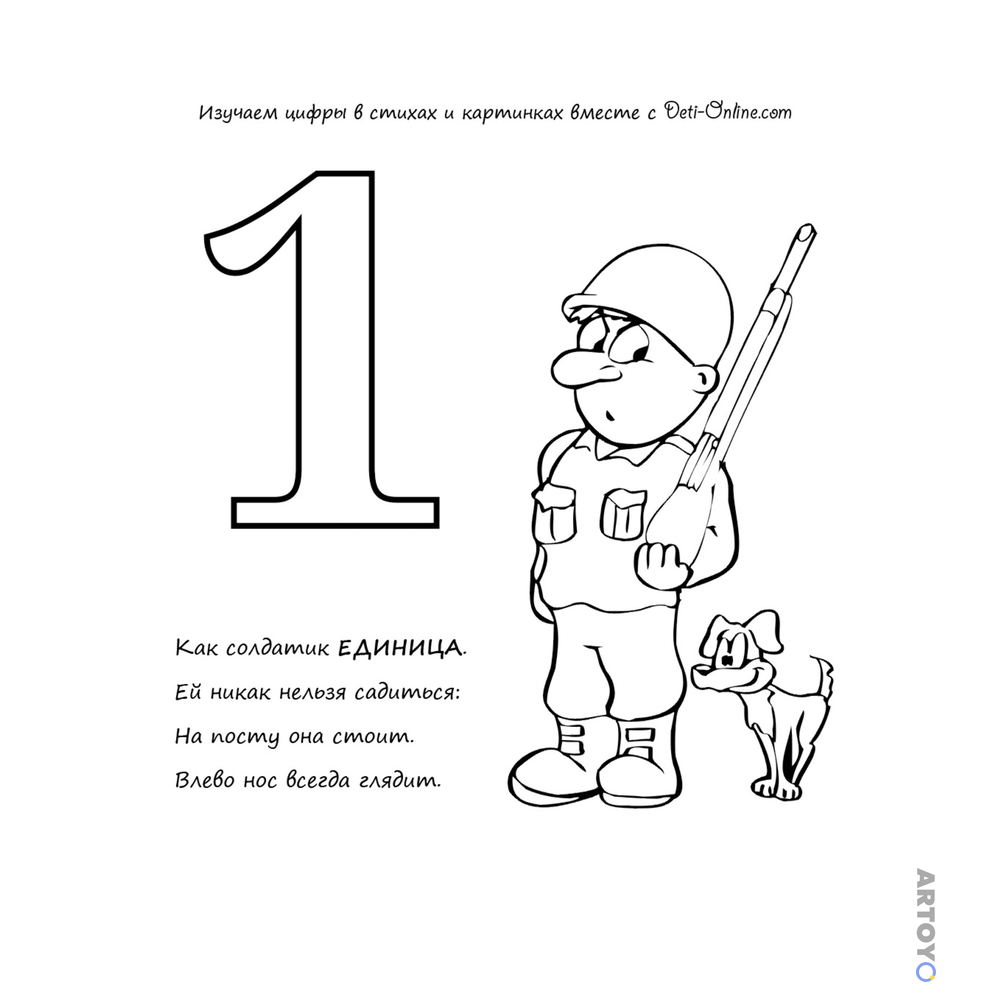 Изучаем цифры в стихах и картинках вместе с Deti-Online.com

1

Как солдатик ЕДИНИЦА.
Ей никак нельзя садиться:
На посту она стоит.
Влево нос всегда глядит.

ARTOYO